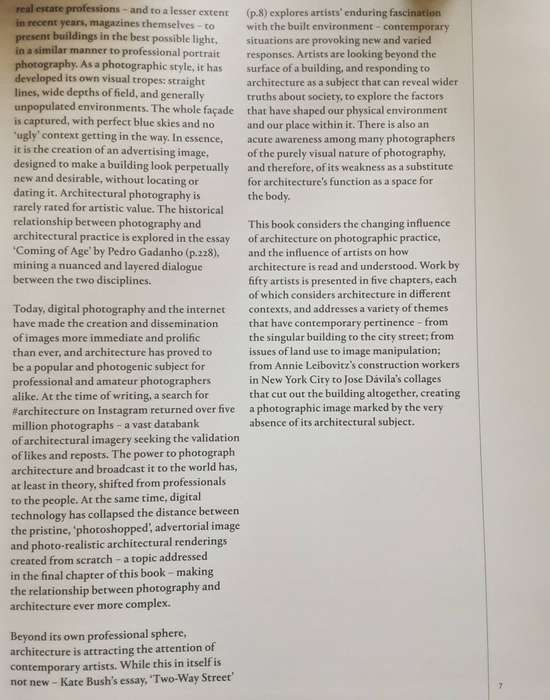 real estate professions – and to a lesser extent in recent years, magazines themselves – to present buildings in the best possible light, in a similar manner to professional portrait photography. As a photographic style, it has developed its own visual tropes: straight lines, wide depths of field, and generally unpopulated environments. The whole façade is captured, with perfect blue skies and no 'ugly' context getting in the way. In essence, it is the creation of an advertising image, designed to make a building look perpetually new and desirable, without locating or dating it. Architectural photography is rarely rated for artistic value. The historical relationship between photography and architectural practice is explored in the essay 'Coming of Age' by Pedro Gadanho (p.228), mining a nuanced and layered dialogue between the two disciplines.

Today, digital photography and the internet have made the creation and dissemination of images more immediate and prolific than ever, and architecture has proved to be a popular and photogenic subject for professional and amateur photographers alike. At the time of writing, a search for #architecture on Instagram returned over five million photographs – a vast databank of architectural imagery seeking the validation of likes and reposts. The power to photograph architecture and broadcast it to the world has, at least in theory, shifted from professionals to the people. At the same time, digital technology has collapsed the distance between the pristine, 'photoshopped', advertorial image and photo-realistic architectural renderings created from scratch – a topic addressed in the final chapter of this book – making the relationship between photography and architecture ever more complex.

Beyond its own professional sphere, architecture is attracting the attention of contemporary artists. While this in itself is not new – Kate Bush's essay, 'Two-Way Street' (p.8) explores artists' enduring fascination with the built environment – contemporary situations are provoking new and varied responses. Artists are looking beyond the surface of a building, and responding to architecture as a subject that can reveal wider truths about society, to explore the factors that have shaped our physical environment and our place within it. There is also an acute awareness among many photographers of the purely visual nature of photography, and therefore, of its weakness as a substitute for architecture's function as a space for the body.

This book considers the changing influence of architecture on photographic practice, and the influence of artists on how architecture is read and understood. Work by fifty artists is presented in five chapters, each of which considers architecture in different contexts, and addresses a variety of themes that have contemporary pertinence – from the singular building to the city street; from issues of land use to image manipulation; from Annie Leibovitz's construction workers in New York City to Jose Dávila's collages that cut out the building altogether, creating a photographic image marked by the very absence of its architectural subject.

7